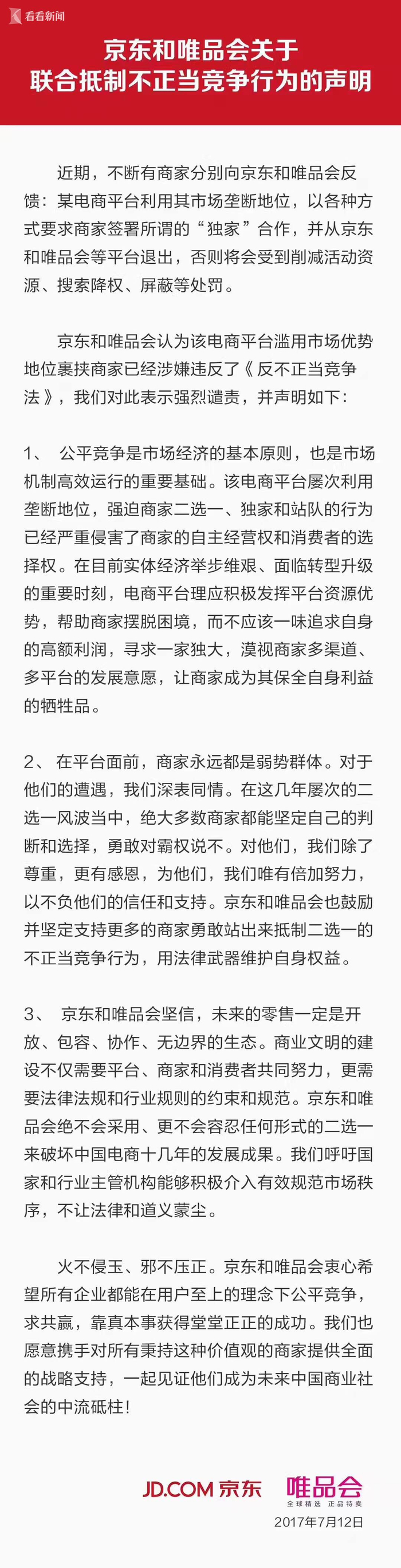 看看新闻

京东和唯品会关于联合抵制不正当竞争行为的声明

近期，不断有商家分别向京东和唯品会反馈：某电商平台利用其市场垄断地位，以各种方式要求商家签署所谓的“独家”合作，并从京东和唯品会等平台退出，否则将会受到削减活动资源、搜索降权、屏蔽等处罚。

京东和唯品会认为该电商平台滥用市场优势地位裹挟商家已经涉嫌违反了《反不正当竞争法》，我们对此表示强烈谴责，并声明如下：

1、 公平竞争是市场经济的基本原则，也是市场机制高效运行的重要基础。该电商平台屡次利用垄断地位，强迫商家二选一、独家和站队的行为已经严重侵害了商家的自主经营权和消费者的选择权。在目前实体经济举步维艰、面临转型升级的重要时刻，电商平台理应积极发挥平台资源优势，帮助商家摆脱困境，而不应该一味追求自身的高额利润，寻求一家独大，漠视商家多渠道、多平台的发展意愿，让商家成为其保全自身利益的牺牲品。

2、 在平台面前，商家永远都是弱势群体。对于他们的遭遇，我们深表同情。在这几年屡次的二选一风波当中，绝大多数商家都能坚定自己的判断和选择，勇敢对霸权说不。对他们，我们除了尊重，更有感恩，为他们，我们唯有倍加努力，以不负他们的信任和支持。京东和唯品会也鼓励并坚定支持更多的商家勇敢站出来抵制二选一的不正当竞争行为，用法律武器维护自身权益。

3、 京东和唯品会坚信，未来的零售一定是开放、包容、协作、无边界的生态。商业文明的建设不仅需要平台、商家和消费者共同努力，更需要法律法规和行业规则的约束和规范。京东和唯品会绝不会采用、更不会容忍任何形式的二选一来破坏中国电商十几年的发展成果。我们呼吁国家和行业主管机构能够积极介入有效规范市场秩序，不让法律和道义蒙尘。

火不侵玉、邪不压正。京东和唯品会衷心希望所有企业都能在用户至上的理念下公平竞争，求共赢，靠真本事获得堂堂正正的成功。我们也愿意携手对所有秉持这种价值观的商家提供全面的战略支持，一起见证他们成为未来中国商业社会的中流砥柱！

JD.COM 京东 唯品会 全球精选 正品特卖
2017年7月12日